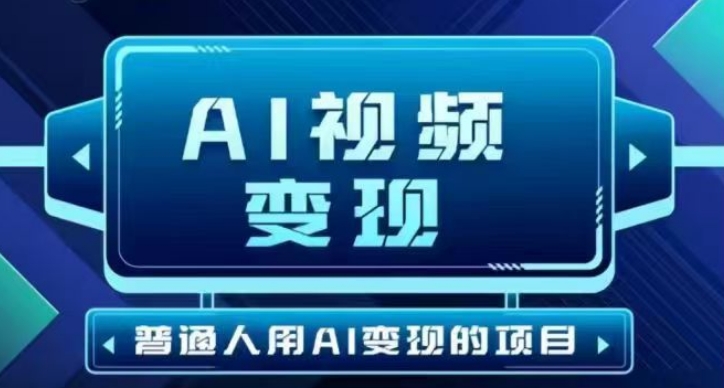 AI视频
变现

普通人用AI变现的项目